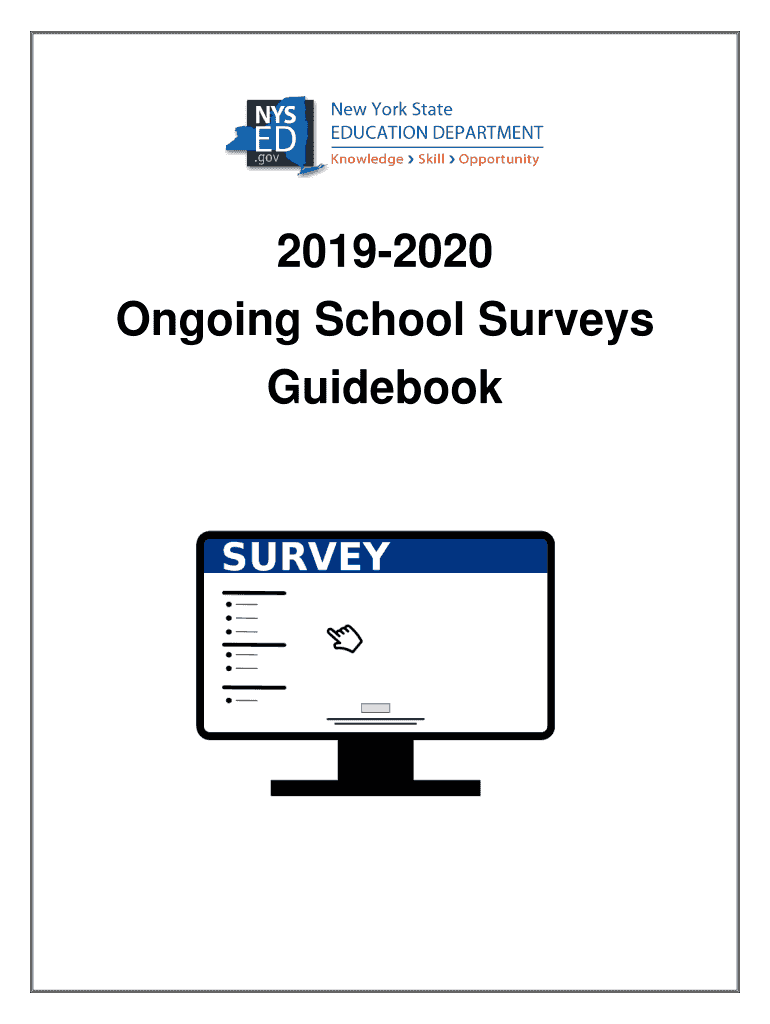 NYS ED .gov
New York State
EDUCATION DEPARTMENT
Knowledge > Skill > Opportunity

2019-2020
Ongoing School Surveys
Guidebook

SURVEY